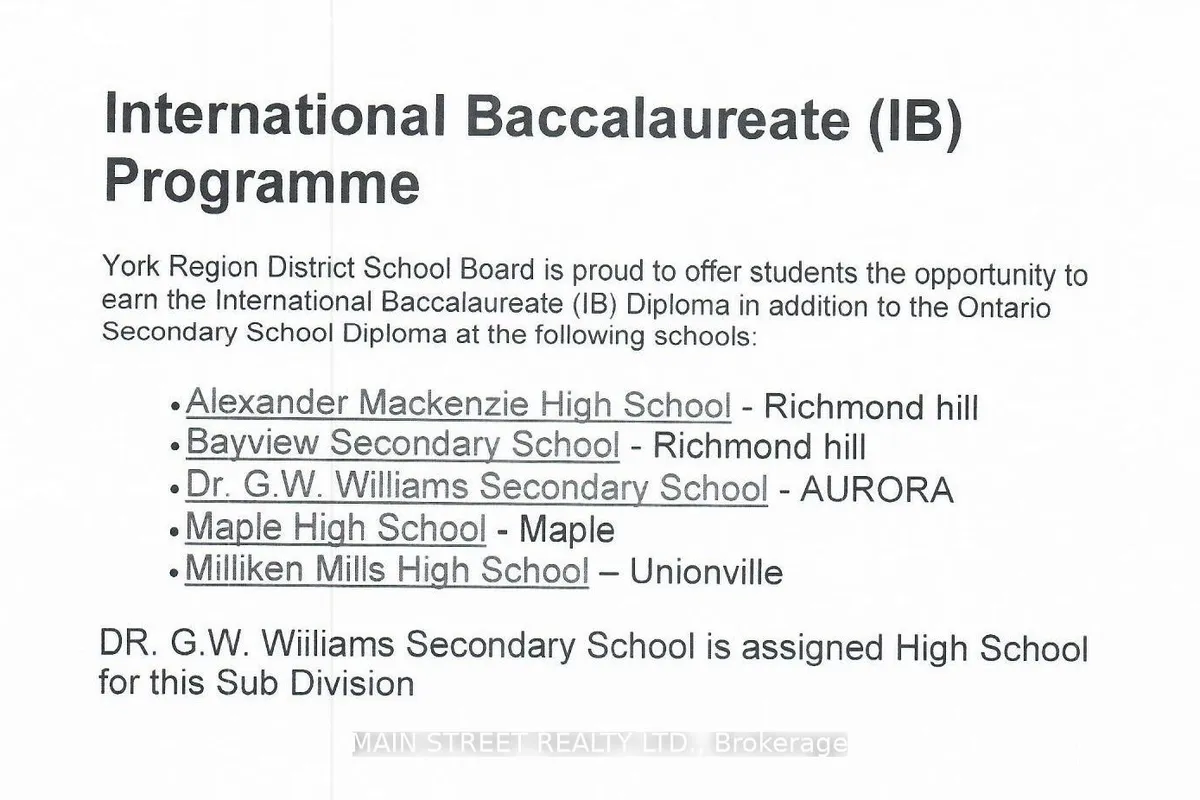 International Baccalaureate (IB) Programme

York Region District School Board is proud to offer students the opportunity to earn the International Baccalaureate (IB) Diploma in addition to the Ontario Secondary School Diploma at the following schools:

• Alexander Mackenzie High School - Richmond hill
• Bayview Secondary School - Richmond hill
• Dr. G.W. Williams Secondary School - AURORA
• Maple High School - Maple
• Milliken Mills High School – Unionville

DR. G.W. Wiiliams Secondary School is assigned High School for this Sub Division

MAIN STREET REALTY LTD., Brokerage